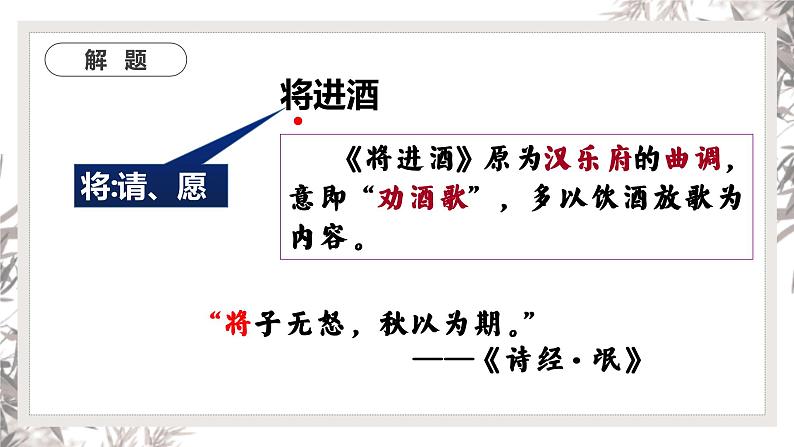 解 题

将进酒

将:请、愿

《将进酒》原为汉乐府的曲调，意即“劝酒歌”，多以饮酒放歌为内容。

“将子无怒，秋以为期。”
——《诗经·氓》